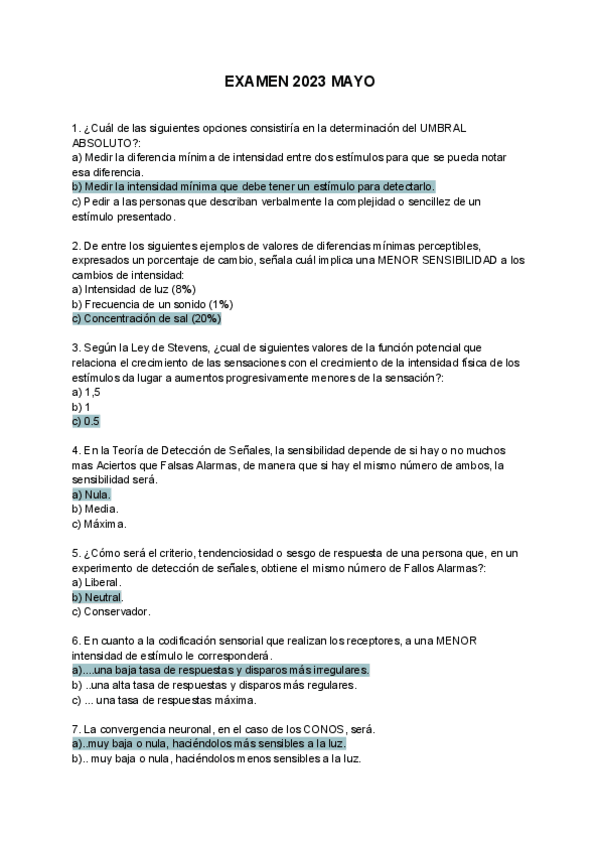 EXAMEN 2023 MAYO

1. ¿Cuál de las siguientes opciones consistiría en la determinación del UMBRAL ABSOLUTO?:
a) Medir la diferencia mínima de intensidad entre dos estímulos para que se pueda notar esa diferencia.
b) Medir la intensidad mínima que debe tener un estímulo para detectarlo.
c) Pedir a las personas que describan verbalmente la complejidad o sencillez de un estímulo presentado.

2. De entre los siguientes ejemplos de valores de diferencias mínimas perceptibles, expresados un porcentaje de cambio, señala cuál implica una MENOR SENSIBILIDAD a los cambios de intensidad:
a) Intensidad de luz (8%)
b) Frecuencia de un sonido (1%)
c) Concentración de sal (20%)

3. Según la Ley de Stevens, ¿cual de siguientes valores de la función potencial que relaciona el crecimiento de las sensaciones con el crecimiento de la intensidad física de los estímulos da lugar a aumentos progresivamente menores de la sensación?:
a) 1,5
b) 1
c) 0.5

4. En la Teoría de Detección de Señales, la sensibilidad depende de si hay o no muchos mas Aciertos que Falsas Alarmas, de manera que si hay el mismo número de ambos, la sensibilidad será.
a) Nula.
b) Media.
c) Máxima.

5. ¿Cómo será el criterio, tendenciosidad o sesgo de respuesta de una persona que, en un experimento de detección de señales, obtiene el mismo número de Fallos Alarmas?:
a) Liberal.
b) Neutral.
c) Conservador.

6. En cuanto a la codificación sensorial que realizan los receptores, a una MENOR intensidad de estímulo le corresponderá.
a)....una baja tasa de respuestas y disparos más irregulares.
b) ..una alta tasa de respuestas y disparos más regulares.
c) ... una tasa de respuestas máxima.

7. La convergencia neuronal, en el caso de los CONOS, será.
a)..muy baja o nula, haciéndolos más sensibles a la luz.
b).. muy baja o nula, haciéndolos menos sensibles a la luz.